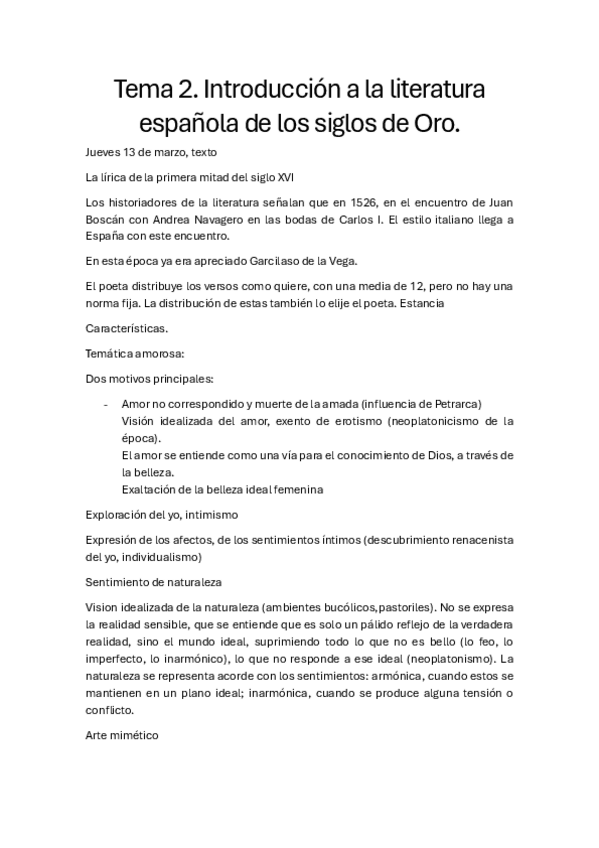 Tema 2. Introducción a la literatura española de los siglos de Oro.

Jueves 13 de marzo, texto

La lírica de la primera mitad del siglo XVI

Los historiadores de la literatura señalan que en 1526, en el encuentro de Juan Boscán con Andrea Navagero en las bodas de Carlos I. El estilo italiano llega a España con este encuentro.

En esta época ya era apreciado Garcilaso de la Vega.

El poeta distribuye los versos como quiere, con una media de 12, pero no hay una norma fija. La distribución de estas también lo elije el poeta. Estancia

Características.

Temática amorosa:

Dos motivos principales:

- Amor no correspondido y muerte de la amada (influencia de Petrarca)
Visión idealizada del amor, exento de erotismo (neoplatonicismo de la época).
El amor se entiende como una vía para el conocimiento de Dios, a través de la belleza.
Exaltación de la belleza ideal femenina

Exploración del yo, intimismo

Expresión de los afectos, de los sentimientos íntimos (descubrimiento renacenista del yo, individualismo)

Sentimiento de naturaleza

Vision idealizada de la naturaleza (ambientes bucólicos,pastoriles). No se expresa la realidad sensible, que se entiende que es solo un pálido reflejo de la verdadera realidad, sino el mundo ideal, suprimiendo todo lo que no es bello (lo feo, lo imperfecto, lo inarmónico), lo que no responde a ese ideal (neoplatonismo). La naturaleza se representa acorde con los sentimientos: armónica, cuando estos se mantienen en un plano ideal; inarmónica, cuando se produce alguna tensión o conflicto.

Arte mimético